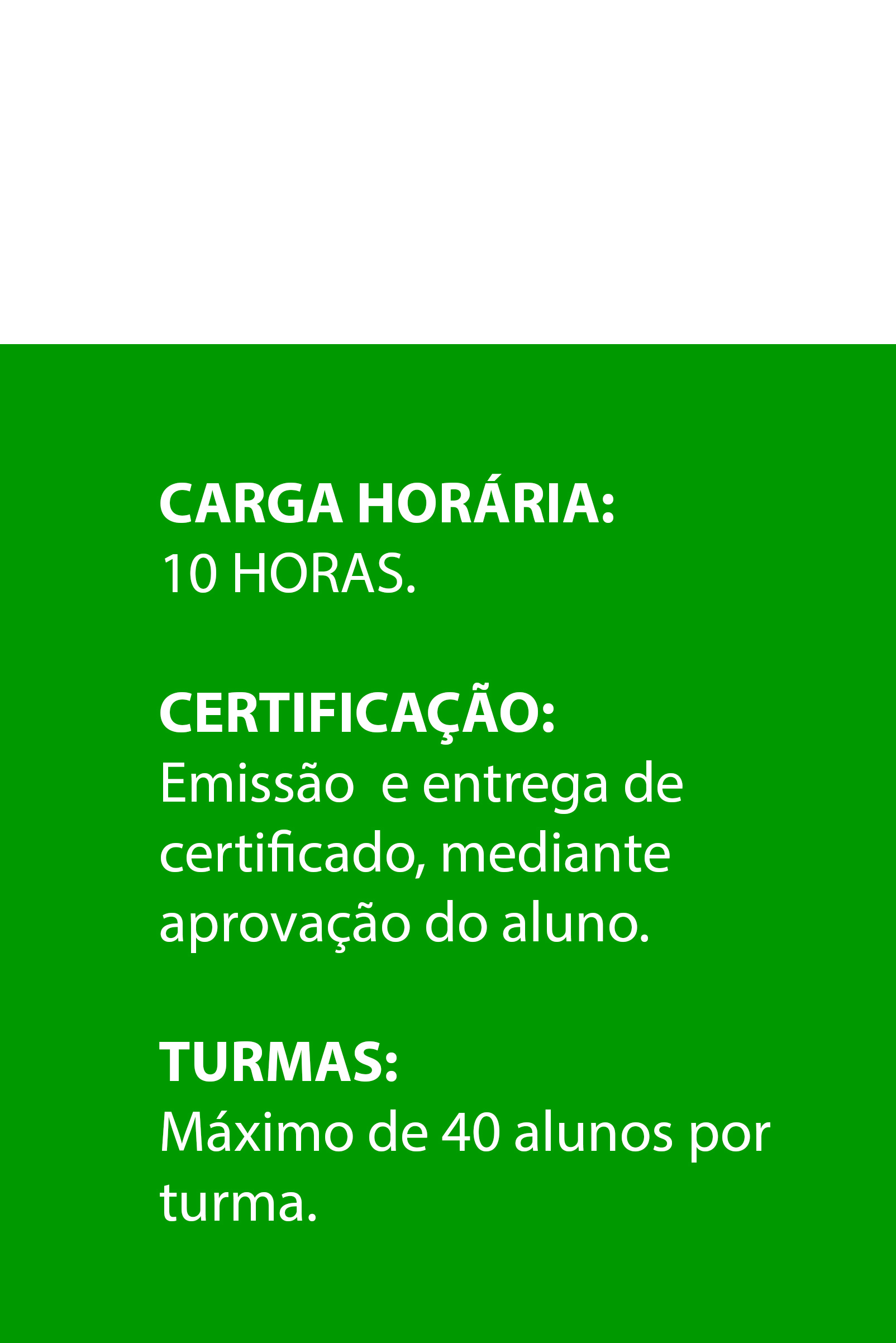 CARGA HORÁRIA:
10 HORAS.

CERTIFICAÇÃO:
Emissão  e entrega de certificado, mediante aprovação do aluno.

TURMAS:
Máximo de 40 alunos por turma.